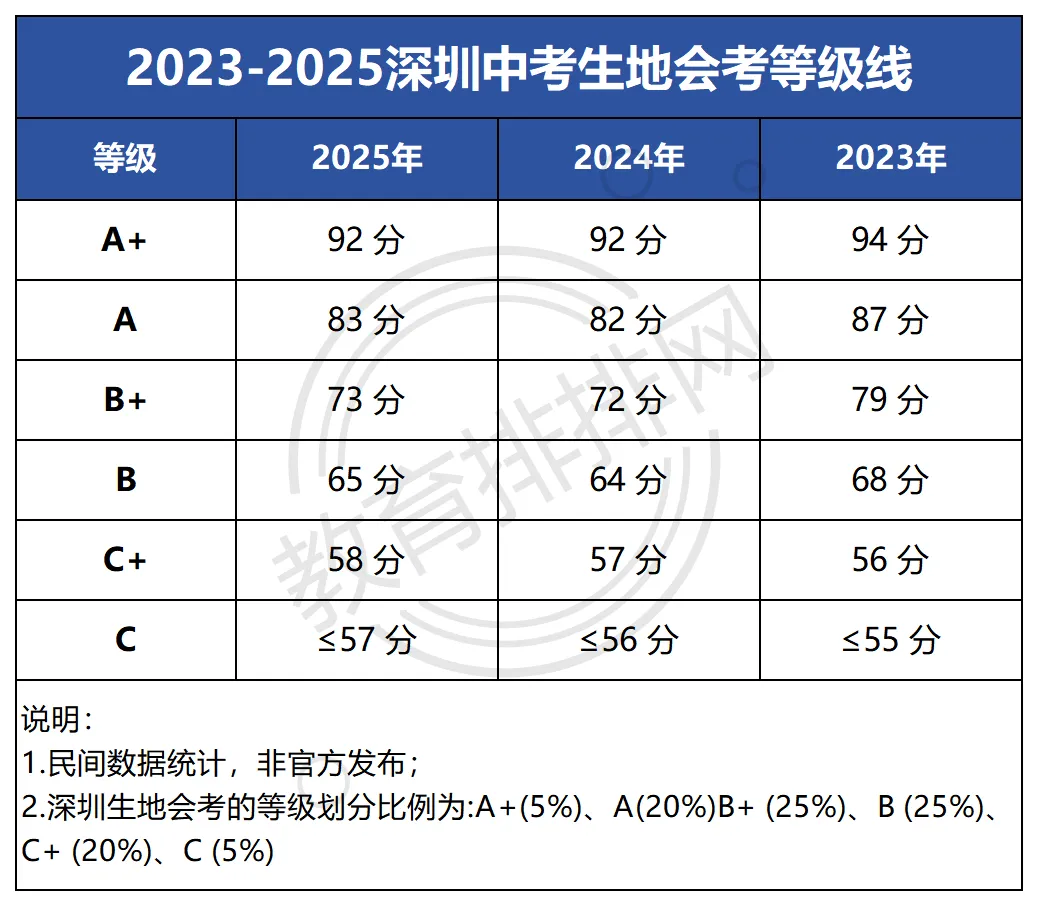 2023-2025深圳中考生地会考等级线

| 等级 | 2025年 | 2024年 | 2023年 |
|---|---|---|---|
| A+ | 92 分 | 92 分 | 94 分 |
| A | 83 分 | 82 分 | 87 分 |
| B+ | 73 分 | 72 分 | 79 分 |
| B | 65 分 | 64 分 | 68 分 |
| C+ | 58 分 | 57 分 | 56 分 |
| C | ≤57 分 | ≤56 分 | ≤55 分 |

说明：
1.民间数据统计，非官方发布；
2.深圳生地会考的等级划分比例为:A+(5%)、A(20%)B+ (25%)、B (25%)、C+ (20%)、C (5%)

教育排排网